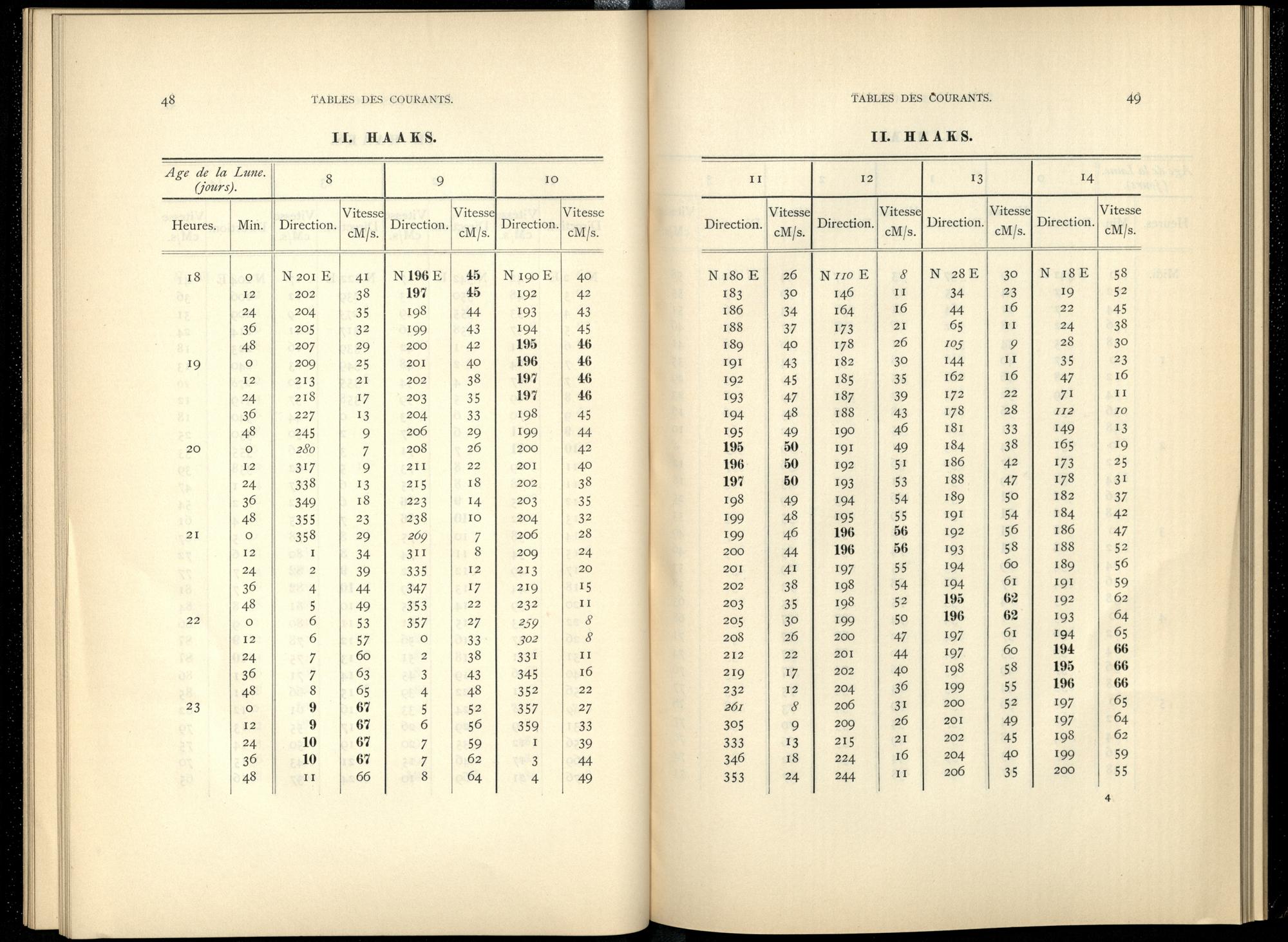 48 TABLES DES COURANTS.

II. HAAKS.

| Age de la Lune. (jours). | | 8 | | 9 | | 10 | |
|---|---|---|---|---|---|---|---|
| Heures. | Min. | Direction. | Vitesse cM/s. | Direction. | Vitesse cM/s. | Direction. | Vitesse cM/s. |
| 18 | 0 | N 201 E | 41 | N 196 E | 45 | N 190 E | 40 |
| | 12 | 202 | 38 | 197 | 45 | 192 | 42 |
| | 24 | 204 | 35 | 198 | 44 | 193 | 43 |
| | 36 | 205 | 32 | 199 | 43 | 194 | 45 |
| | 48 | 207 | 29 | 200 | 42 | 195 | 46 |
| 19 | 0 | 209 | 25 | 201 | 40 | 196 | 46 |
| | 12 | 213 | 21 | 202 | 38 | 197 | 46 |
| | 24 | 218 | 17 | 203 | 35 | 197 | 46 |
| | 36 | 227 | 13 | 204 | 33 | 198 | 45 |
| | 48 | 245 | 9 | 206 | 29 | 199 | 44 |
| 20 | 0 | 280 | 7 | 208 | 26 | 200 | 42 |
| | 12 | 317 | 9 | 211 | 22 | 201 | 40 |
| | 24 | 338 | 13 | 215 | 18 | 202 | 38 |
| | 36 | 349 | 18 | 223 | 14 | 203 | 35 |
| | 48 | 355 | 23 | 238 | 10 | 204 | 32 |
| 21 | 0 | 358 | 29 | 269 | 7 | 206 | 28 |
| | 12 | 1 | 34 | 311 | 8 | 209 | 24 |
| | 24 | 2 | 39 | 335 | 12 | 213 | 20 |
| | 36 | 4 | 44 | 347 | 17 | 219 | 15 |
| | 48 | 5 | 49 | 353 | 22 | 232 | 11 |
| 22 | 0 | 6 | 53 | 357 | 27 | 259 | 8 |
| | 12 | 6 | 57 | 0 | 33 | 302 | 8 |
| | 24 | 7 | 60 | 2 | 38 | 331 | 11 |
| | 36 | 7 | 63 | 3 | 43 | 345 | 16 |
| | 48 | 8 | 65 | 4 | 48 | 352 | 22 |
| 23 | 0 | 9 | 67 | 5 | 52 | 357 | 27 |
| | 12 | 9 | 67 | 6 | 56 | 359 | 33 |
| | 24 | 10 | 67 | 7 | 59 | 1 | 39 |
| | 36 | 10 | 67 | 7 | 62 | 3 | 44 |
| | 48 | 11 | 66 | 8 | 64 | 4 | 49 |

TABLES DES COURANTS. 49

II. HAAKS.

| 11 | | 12 | | 13 | | 14 | |
|---|---|---|---|---|---|---|---|
| Direction. | Vitesse cM/s. | Direction. | Vitesse cM/s. | Direction. | Vitesse cM/s. | Direction. | Vitesse cM/s. |
| N 180 E | 26 | N 110 E | 8 | N 28 E | 30 | N 18 E | 58 |
| 183 | 30 | 146 | 11 | 34 | 23 | 19 | 52 |
| 186 | 34 | 164 | 16 | 44 | 16 | 22 | 45 |
| 188 | 37 | 173 | 21 | 65 | 11 | 24 | 38 |
| 189 | 40 | 178 | 26 | 105 | 9 | 28 | 30 |
| 191 | 43 | 182 | 30 | 144 | 11 | 35 | 23 |
| 192 | 45 | 185 | 35 | 162 | 16 | 47 | 16 |
| 193 | 47 | 187 | 39 | 172 | 22 | 71 | 11 |
| 194 | 48 | 188 | 43 | 178 | 28 | 112 | 10 |
| 195 | 49 | 190 | 46 | 181 | 33 | 149 | 13 |
| 195 | 50 | 191 | 49 | 184 | 38 | 165 | 19 |
| 196 | 50 | 192 | 51 | 186 | 42 | 173 | 25 |
| 197 | 50 | 193 | 53 | 188 | 47 | 178 | 31 |
| 198 | 49 | 194 | 54 | 189 | 50 | 182 | 37 |
| 199 | 48 | 195 | 55 | 191 | 54 | 184 | 42 |
| 199 | 46 | 196 | 56 | 192 | 56 | 186 | 47 |
| 200 | 44 | 196 | 56 | 193 | 58 | 188 | 52 |
| 201 | 41 | 197 | 55 | 194 | 60 | 189 | 56 |
| 202 | 38 | 198 | 54 | 194 | 61 | 191 | 59 |
| 203 | 35 | 198 | 52 | 195 | 62 | 192 | 62 |
| 205 | 30 | 199 | 50 | 196 | 62 | 193 | 64 |
| 208 | 26 | 200 | 47 | 197 | 61 | 194 | 65 |
| 212 | 22 | 201 | 44 | 197 | 60 | 194 | 66 |
| 219 | 17 | 202 | 40 | 198 | 58 | 195 | 66 |
| 232 | 12 | 204 | 36 | 199 | 55 | 196 | 66 |
| 261 | 8 | 206 | 31 | 200 | 52 | 197 | 65 |
| 305 | 9 | 209 | 26 | 201 | 49 | 197 | 64 |
| 333 | 13 | 215 | 21 | 202 | 45 | 198 | 62 |
| 346 | 18 | 224 | 16 | 204 | 40 | 199 | 59 |
| 353 | 24 | 244 | 11 | 206 | 35 | 200 | 55 |

4